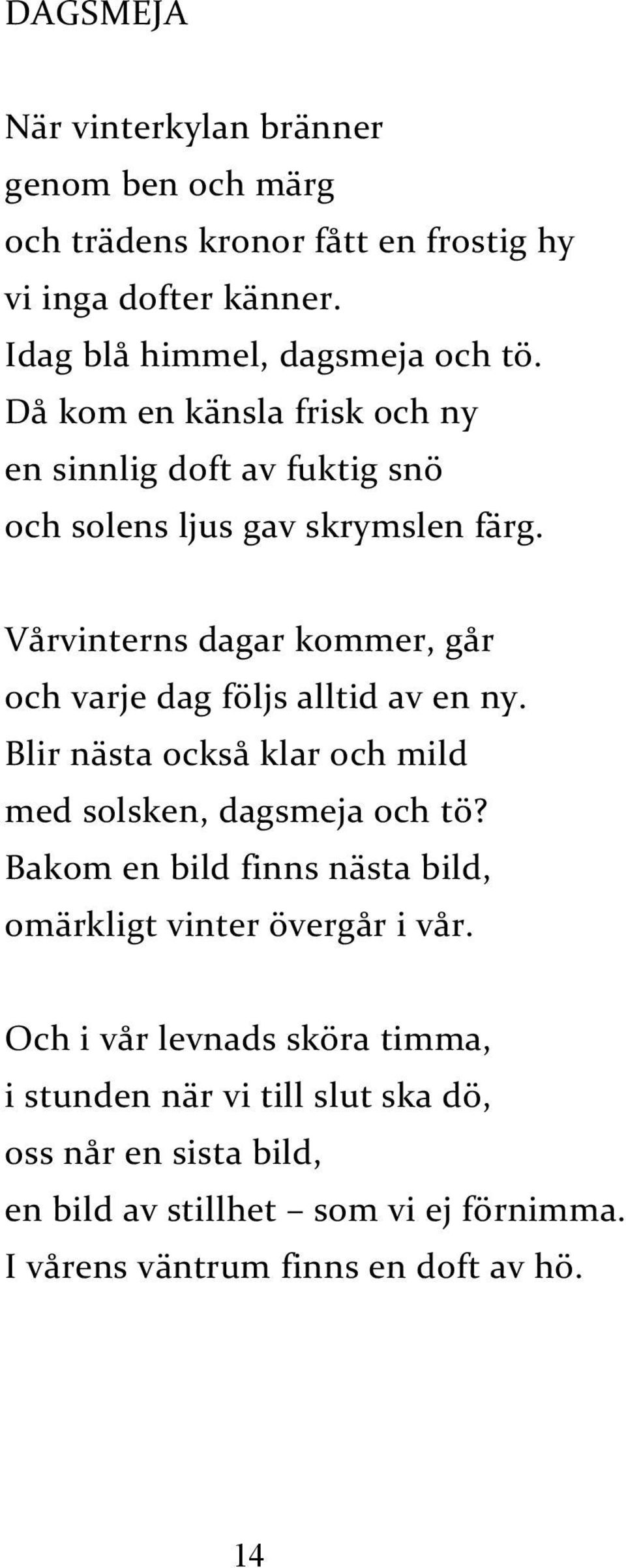 DAGSMEJA

När vinterkylan bränner
genom ben och märg
och trädens kronor fått en frostig hy
vi inga dofter känner.
Idag blå himmel, dagsmeja och tö.
Då kom en känsla frisk och ny
en sinnlig doft av fuktig snö
och solens ljus gav skrymslen färg.

Vårvinterns dagar kommer, går
och varje dag följs alltid av en ny.
Blir nästa också klar och mild
med solsken, dagsmeja och tö?
Bakom en bild finns nästa bild,
omärkligt vinter övergår i vår.

Och i vår levnads sköra timma,
i stunden när vi till slut ska dö,
oss når en sista bild,
en bild av stillhet – som vi ej förnimma.
I vårens väntrum finns en doft av hö.

14